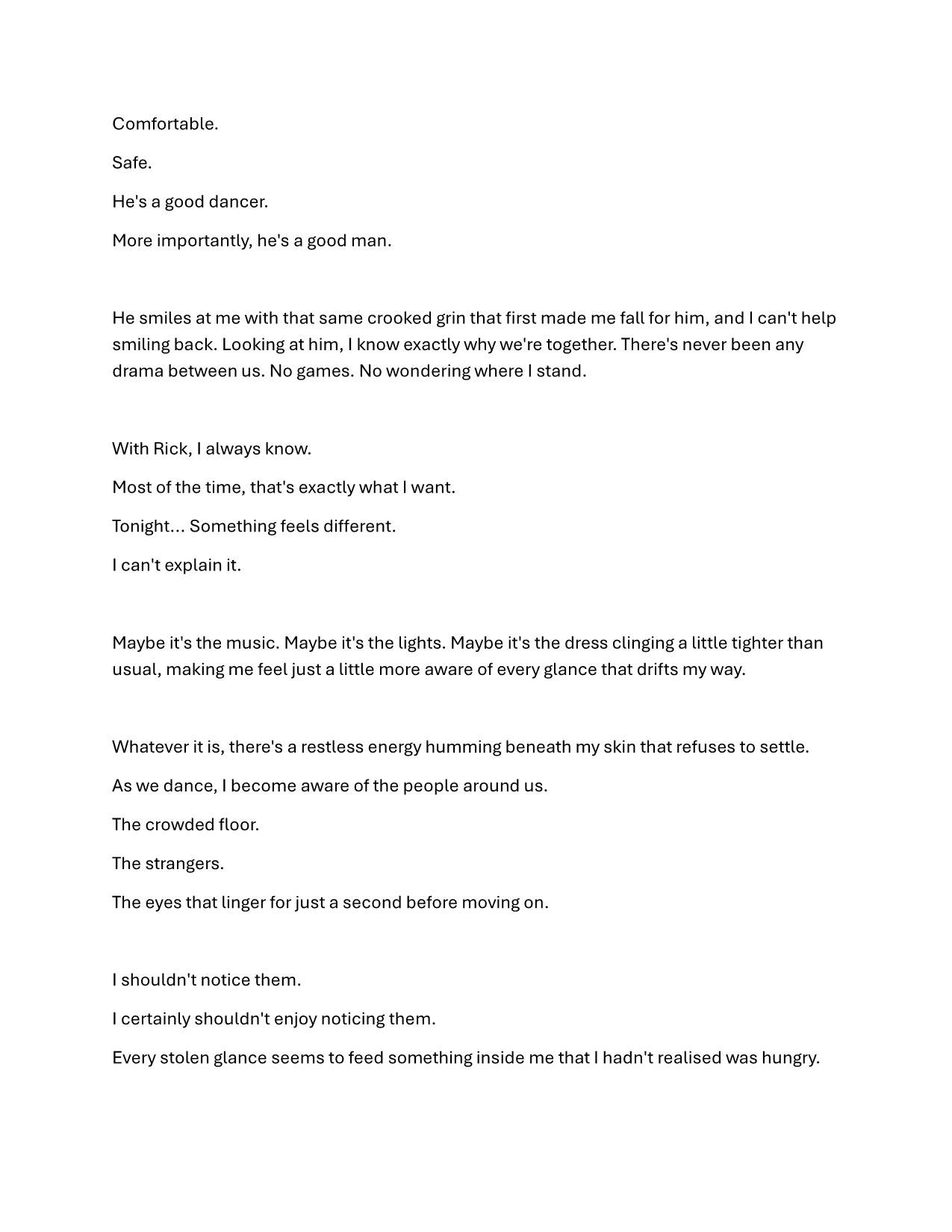 Comfortable.

Safe.

He's a good dancer.

More importantly, he's a good man.

He smiles at me with that same crooked grin that first made me fall for him, and I can't help smiling back. Looking at him, I know exactly why we're together. There's never been any drama between us. No games. No wondering where I stand.

With Rick, I always know.

Most of the time, that's exactly what I want.

Tonight… Something feels different.

I can't explain it.

Maybe it's the music. Maybe it's the lights. Maybe it's the dress clinging a little tighter than usual, making me feel just a little more aware of every glance that drifts my way.

Whatever it is, there's a restless energy humming beneath my skin that refuses to settle.

As we dance, I become aware of the people around us.

The crowded floor.

The strangers.

The eyes that linger for just a second before moving on.

I shouldn't notice them.

I certainly shouldn't enjoy noticing them.

Every stolen glance seems to feed something inside me that I hadn't realised was hungry.